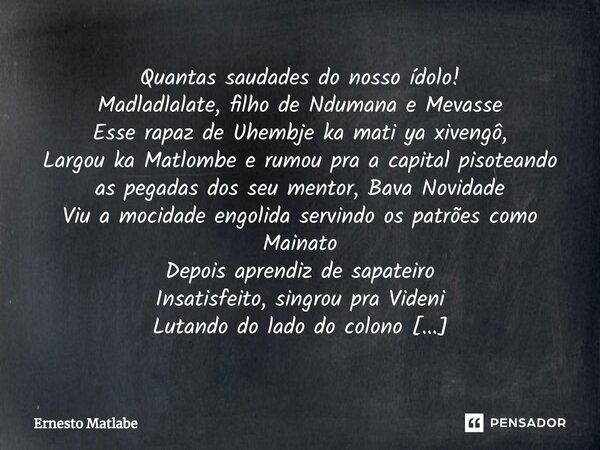 Quantas saudades do nosso ídolo!
Madladlalate, filho de Ndumana e Mevasse
Esse rapaz de Uhembje ka mati ya xivengô,
Largou ka Matlombe e rumou pra a capital pisoteando as pegadas dos seu mentor, Bava Novidade
Viu a mocidade engolida servindo os patrões como Mainato
Depois aprendiz de sapateiro
Insatisfeito, singrou pra Videni
Lutando do lado do colono [...]

Ernesto Matlabe

PENSADOR